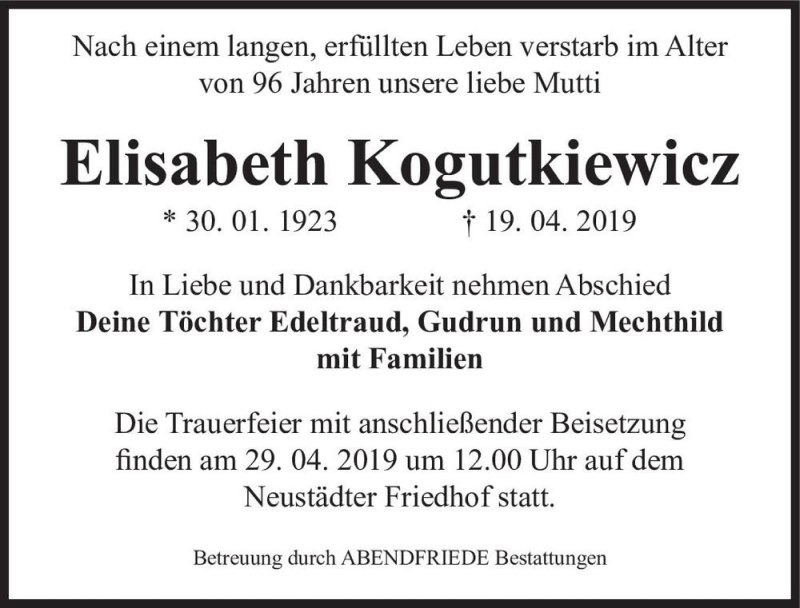 Nach einem langen, erfüllten Leben verstarb im Alter von 96 Jahren unsere liebe Mutti

Elisabeth Kogutkiewicz

* 30. 01. 1923 † 19. 04. 2019

In Liebe und Dankbarkeit nehmen Abschied
Deine Töchter Edeltraud, Gudrun und Mechthild mit Familien

Die Trauerfeier mit anschließender Beisetzung finden am 29. 04. 2019 um 12.00 Uhr auf dem Neustädter Friedhof statt.

Betreuung durch ABENDFRIEDE Bestattungen